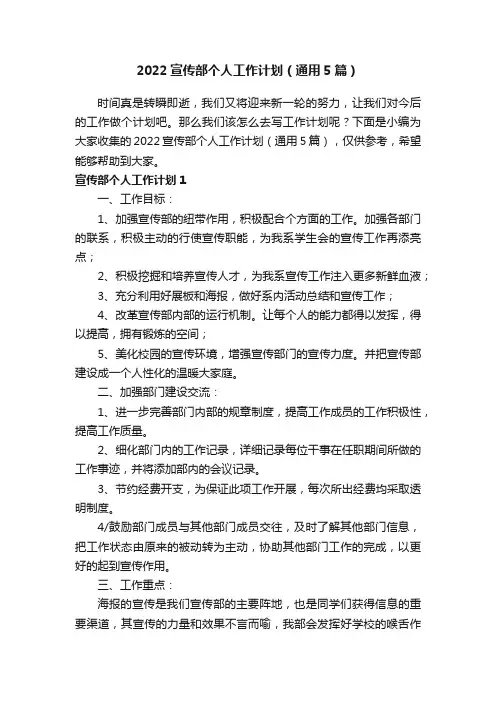 2022 宣传部个人工作计划（通用 5 篇）

时间真是转瞬即逝，我们又将迎来新一轮的努力，让我们对今后的工作做个计划吧。那么我们该怎么去写工作计划呢？下面是小编为大家收集的 2022 宣传部个人工作计划（通用 5 篇），仅供参考，希望能够帮助到大家。

宣传部个人工作计划 1

一、工作目标：

1、加强宣传部的纽带作用，积极配合个方面的工作。加强各部门的联系，积极主动的行使宣传职能，为我系学生会的宣传工作再添亮点；

2、积极挖掘和培养宣传人才，为我系宣传工作注入更多新鲜血液；

3、充分利用好展板和海报，做好系内活动总结和宣传工作；

4、改革宣传部内部的运行机制。让每个人的能力都得以发挥，得以提高，拥有锻炼的空间；

5、美化校园的宣传环境，增强宣传部门的宣传力度。并把宣传部建设成一个人性化的温暖大家庭。

二、加强部门建设交流：

1、进一步完善部门内部的规章制度，提高工作成员的工作积极性，提高工作质量。

2、细化部门内的工作记录，详细记录每位干事在任职期间所做的工作事迹，并将添加部内的会议记录。

3、节约经费开支，为保证此项工作开展，每次所出经费均采取透明制度。

4/鼓励部门成员与其他部门成员交往，及时了解其他部门信息，把工作状态由原来的被动转为主动，协助其他部门工作的完成，以更好的起到宣传作用。

三、工作重点：

海报的宣传是我们宣传部的主要阵地，也是同学们获得信息的重要渠道，其宣传的力量和效果不言而喻，我部会发挥好学校的喉舌作